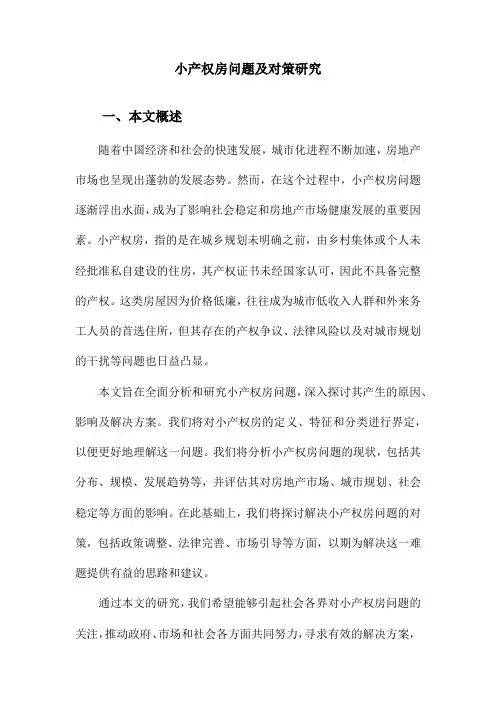 小产权房问题及对策研究

一、本文概述

随着中国经济和社会的快速发展，城市化进程不断加速，房地产市场也呈现出蓬勃的发展态势。然而，在这个过程中，小产权房问题逐渐浮出水面，成为了影响社会稳定和房地产市场健康发展的重要因素。小产权房，指的是在城乡规划未明确之前，由乡村集体或个人未经批准私自建设的住房，其产权证书未经国家认可，因此不具备完整的产权。这类房屋因为价格低廉，往往成为城市低收入人群和外来务工人员的首选住所，但其存在的产权争议、法律风险以及对城市规划的干扰等问题也日益凸显。

本文旨在全面分析和研究小产权房问题，深入探讨其产生的原因、影响及解决方案。我们将对小产权房的定义、特征和分类进行界定，以便更好地理解这一问题。我们将分析小产权房问题的现状，包括其分布、规模、发展趋势等，并评估其对房地产市场、城市规划、社会稳定等方面的影响。在此基础上，我们将探讨解决小产权房问题的对策，包括政策调整、法律完善、市场引导等方面，以期为解决这一难题提供有益的思路和建议。

通过本文的研究，我们希望能够引起社会各界对小产权房问题的关注，推动政府、市场和社会各方面共同努力，寻求有效的解决方案，